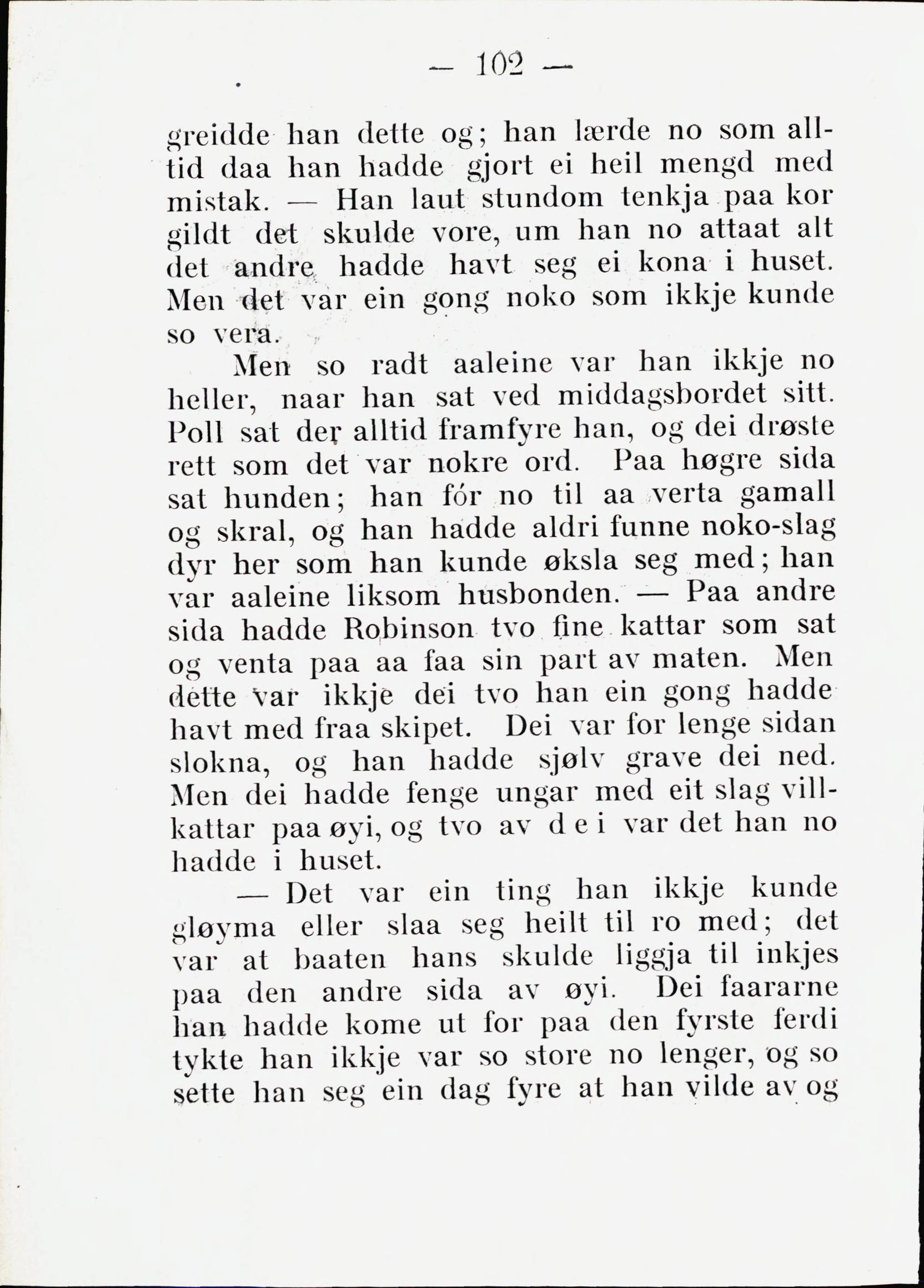 — 102 —

greidde han dette og; han lærde no som alltid daa han hadde gjort ei heil mengd med mistak. — Han laut stundom tenkja paa kor gildt det skulde vore, um han no attaat alt det andre hadde havt seg ei kona i huset. Men det var ein gong noko som ikkje kunde so vera.

Men so radt aaleine var han ikkje no heller, naar han sat ved middagsbordet sitt. Poll sat der alltid framfyre han, og dei drøste rett som det var nokre ord. Paa høgre sida sat hunden; han fór no til aa verta gamall og skral, og han hadde aldri funne noko-slag dyr her som han kunde øksla seg med; han var aaleine liksom husbonden. — Paa andre sida hadde Robinson tvo fine kattar som sat og venta paa aa faa sin part av maten. Men dette var ikkje dei tvo han ein gong hadde havt med fraa skipet. Dei var for lenge sidan slokna, og han hadde sjølv grave dei ned. Men dei hadde fenge ungar med eit slag villkattar paa øyi, og tvo av d e i var det han no hadde i huset.

— Det var ein ting han ikkje kunde gløyma eller slaa seg heilt til ro med; det var at baaten hans skulde liggja til inkjes paa den andre sida av øyi. Dei faararne han hadde kome ut for paa den fyrste ferdi tykte han ikkje var so store no lenger, og so sette han seg ein dag fyre at han vilde av og